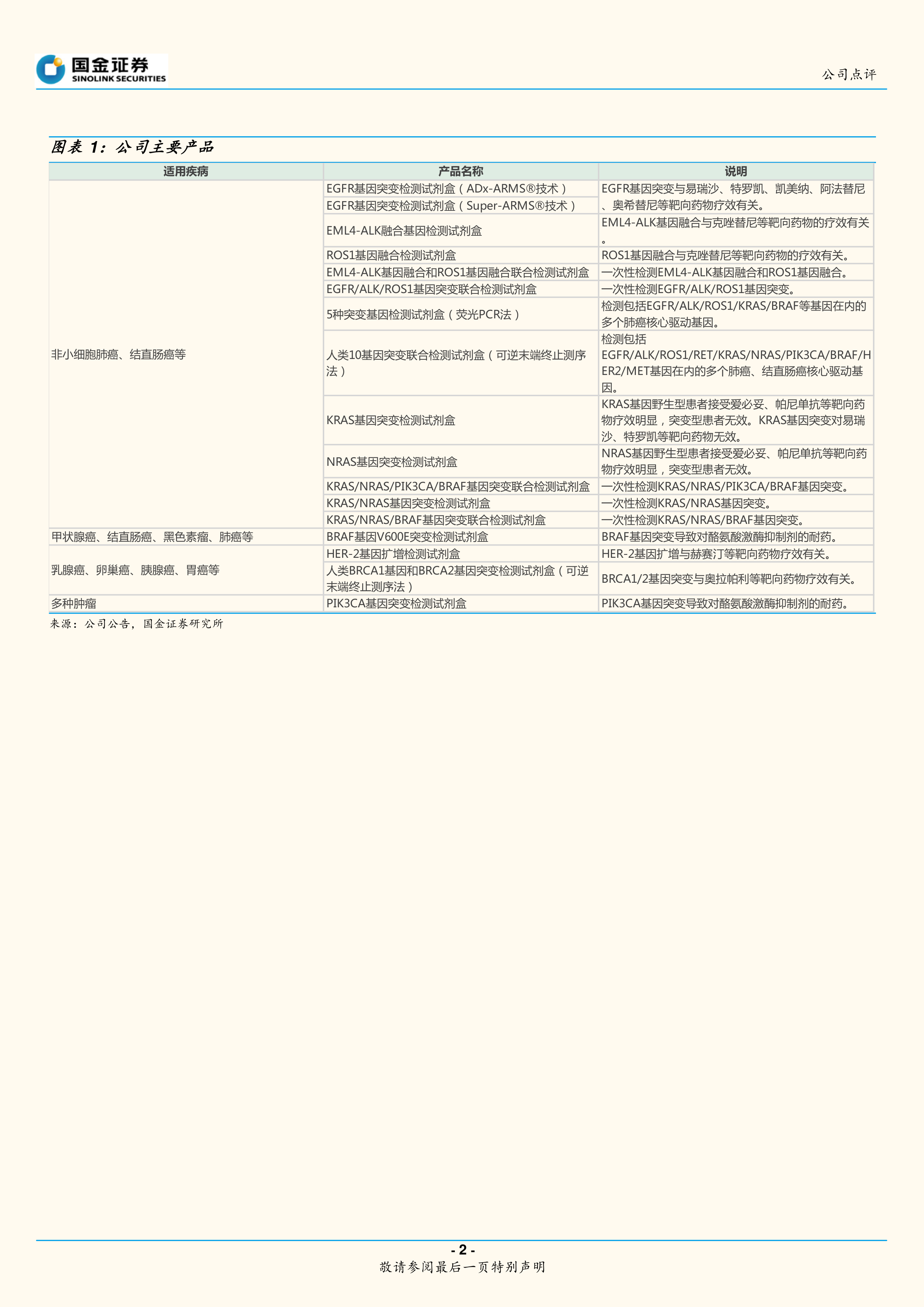 国金证券
SINOLINK SECURITIES

公司点评

图表 1：公司主要产品

| 适用疾病 | 产品名称 | 说明 |
|---|---|---|
| 非小细胞肺癌、结直肠癌等 | EGFR基因突变检测试剂盒（ADx-ARMS®技术） | EGFR基因突变与易瑞沙、特罗凯、凯美纳、阿法替尼、奥希替尼等靶向药物疗效有关。 |
| | EGFR基因突变检测试剂盒（Super-ARMS®技术） | |
| | EML4-ALK融合基因检测试剂盒 | EML4-ALK基因融合与克唑替尼等靶向药物的疗效有关。 |
| | ROS1基因融合检测试剂盒 | ROS1基因融合与克唑替尼等靶向药物的疗效有关。 |
| | EML4-ALK基因融合和ROS1基因融合联合检测试剂盒 | 一次性检测EML4-ALK基因融合和ROS1基因融合。 |
| | EGFR/ALK/ROS1基因突变联合检测试剂盒 | 一次性检测EGFR/ALK/ROS1基因突变。 |
| | 5种突变基因检测试剂盒（荧光PCR法） | 检测包括EGFR/ALK/ROS1/KRAS/BRAF等基因在内的多个肺癌核心驱动基因。 |
| | 人类10基因突变联合检测试剂盒（可逆末端终止测序法） | 检测包括EGFR/ALK/ROS1/RET/KRAS/NRAS/PIK3CA/BRAF/HER2/MET基因在内的多个肺癌、结直肠癌核心驱动基因。 |
| | KRAS基因突变检测试剂盒 | KRAS基因野生型患者接受爱必妥、帕尼单抗等靶向药物疗效明显，突变型患者无效。KRAS基因突变对易瑞沙、特罗凯等靶向药物无效。 |
| | NRAS基因突变检测试剂盒 | NRAS基因野生型患者接受爱必妥、帕尼单抗等靶向药物疗效明显，突变型患者无效。 |
| | KRAS/NRAS/PIK3CA/BRAF基因突变联合检测试剂盒 | 一次性检测KRAS/NRAS/PIK3CA/BRAF基因突变。 |
| | KRAS/NRAS基因突变检测试剂盒 | 一次性检测KRAS/NRAS基因突变。 |
| | KRAS/NRAS/BRAF基因突变联合检测试剂盒 | 一次性检测KRAS/NRAS/BRAF基因突变。 |
| 甲状腺癌、结直肠癌、黑色素瘤、肺癌等 | BRAF基因V600E突变检测试剂盒 | BRAF基因突变导致对酪氨酸激酶抑制剂的耐药。 |
| 乳腺癌、卵巢癌、胰腺癌、胃癌等 | HER-2基因扩增检测试剂盒 | HER-2基因扩增与赫赛汀等靶向药物疗效有关。 |
| | 人类BRCA1基因和BRCA2基因突变检测试剂盒（可逆末端终止测序法） | BRCA1/2基因突变与奥拉帕利等靶向药物疗效有关。 |
| 多种肿瘤 | PIK3CA基因突变检测试剂盒 | PIK3CA基因突变导致对酪氨酸激酶抑制剂的耐药。 |

来源：公司公告，国金证券研究所

- 2 -
敬请参阅最后一页特别声明